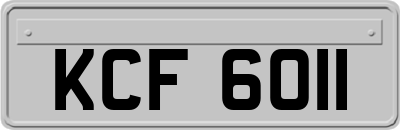 KCF 6011